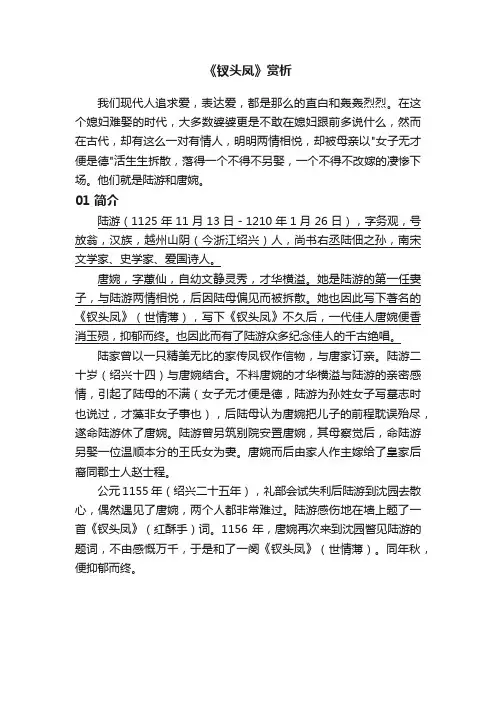 《钗头凤》赏析

我们现代人追求爱，表达爱，都是那么的直白和轰轰烈烈。在这个媳妇难娶的时代，大多数婆婆更是不敢在媳妇跟前多说什么，然而在古代，却有这么一对有情人，明明两情相悦，却被母亲以"女子无才便是德"活生生拆散，落得一个不得不另娶，一个不得不改嫁的凄惨下场。他们就是陆游和唐婉。

01 简介

陆游（1125 年 11 月 13 日 - 1210 年 1 月 26 日），字务观，号放翁，汉族，越州山阴（今浙江绍兴）人，尚书右丞陆佃之孙，南宋文学家、史学家、爱国诗人。

唐婉，字蕙仙，自幼文静灵秀，才华横溢。她是陆游的第一任妻子，与陆游两情相悦，后因陆母偏见而被拆散。她也因此写下著名的《钗头凤》（世情薄），写下《钗头凤》不久后，一代佳人唐婉便香消玉殒，抑郁而终。也因此而有了陆游众多纪念佳人的千古绝唱。

陆家曾以一只精美无比的家传凤钗作信物，与唐家订亲。陆游二十岁（绍兴十四）与唐婉结合。不料唐婉的才华横溢与陆游的亲密感情，引起了陆母的不满（女子无才便是德，陆游为孙姓女子写墓志时也说过，才藻非女子事也），后陆母认为唐婉把儿子的前程耽误殆尽，遂命陆游休了唐婉。陆游曾另筑别院安置唐婉，其母察觉后，命陆游另娶一位温顺本分的王氏女为妻。唐婉而后由家人作主嫁给了皇家后裔同郡士人赵士程。

公元 1155 年（绍兴二十五年），礼部会试失利后陆游到沈园去散心，偶然遇见了唐婉，两个人都非常难过。陆游感伤地在墙上题了一首《钗头凤》（红酥手）词。1156 年，唐婉再次来到沈园瞥见陆游的题词，不由感慨万千，于是和了一阕《钗头凤》（世情薄）。同年秋，便抑郁而终。